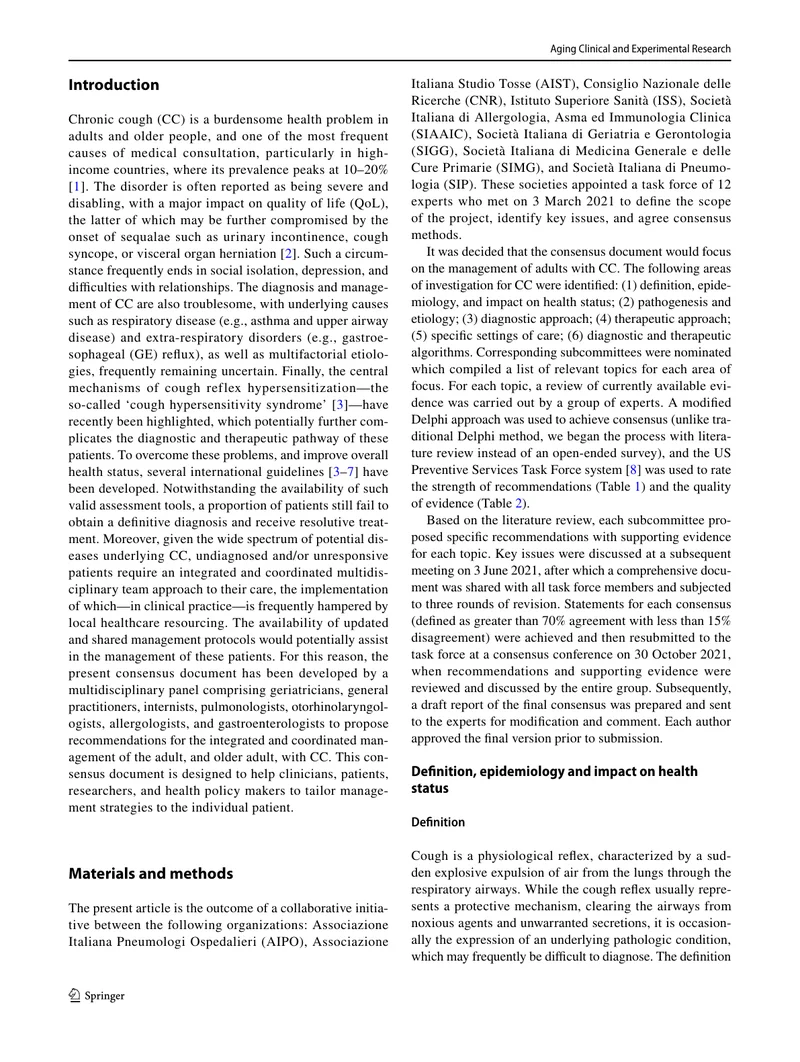 Aging Clinical and Experimental Research

Introduction

Chronic cough (CC) is a burdensome health problem in adults and older people, and one of the most frequent causes of medical consultation, particularly in high-income countries, where its prevalence peaks at 10–20% [1]. The disorder is often reported as being severe and disabling, with a major impact on quality of life (QoL), the latter of which may be further compromised by the onset of sequalae such as urinary incontinence, cough syncope, or visceral organ herniation [2]. Such a circumstance frequently ends in social isolation, depression, and difficulties with relationships. The diagnosis and management of CC are also troublesome, with underlying causes such as respiratory disease (e.g., asthma and upper airway disease) and extra-respiratory disorders (e.g., gastroesophageal (GE) reflux), as well as multifactorial etiologies, frequently remaining uncertain. Finally, the central mechanisms of cough reflex hypersensitization—the so-called 'cough hypersensitivity syndrome' [3]—have recently been highlighted, which potentially further complicates the diagnostic and therapeutic pathway of these patients. To overcome these problems, and improve overall health status, several international guidelines [3–7] have been developed. Notwithstanding the availability of such valid assessment tools, a proportion of patients still fail to obtain a definitive diagnosis and receive resolutive treatment. Moreover, given the wide spectrum of potential diseases underlying CC, undiagnosed and/or unresponsive patients require an integrated and coordinated multidisciplinary team approach to their care, the implementation of which—in clinical practice—is frequently hampered by local healthcare resourcing. The availability of updated and shared management protocols would potentially assist in the management of these patients. For this reason, the present consensus document has been developed by a multidisciplinary panel comprising geriatricians, general practitioners, internists, pulmonologists, otorhinolaryngologists, allergologists, and gastroenterologists to propose recommendations for the integrated and coordinated management of the adult, and older adult, with CC. This consensus document is designed to help clinicians, patients, researchers, and health policy makers to tailor management strategies to the individual patient.

Materials and methods

The present article is the outcome of a collaborative initiative between the following organizations: Associazione Italiana Pneumologi Ospedalieri (AIPO), Associazione Italiana Studio Tosse (AIST), Consiglio Nazionale delle Ricerche (CNR), Istituto Superiore Sanità (ISS), Società Italiana di Allergologia, Asma ed Immunologia Clinica (SIAAIC), Società Italiana di Geriatria e Gerontologia (SIGG), Società Italiana di Medicina Generale e delle Cure Primarie (SIMG), and Società Italiana di Pneumologia (SIP). These societies appointed a task force of 12 experts who met on 3 March 2021 to define the scope of the project, identify key issues, and agree consensus methods.

It was decided that the consensus document would focus on the management of adults with CC. The following areas of investigation for CC were identified: (1) definition, epidemiology, and impact on health status; (2) pathogenesis and etiology; (3) diagnostic approach; (4) therapeutic approach; (5) specific settings of care; (6) diagnostic and therapeutic algorithms. Corresponding subcommittees were nominated which compiled a list of relevant topics for each area of focus. For each topic, a review of currently available evidence was carried out by a group of experts. A modified Delphi approach was used to achieve consensus (unlike traditional Delphi method, we began the process with literature review instead of an open-ended survey), and the US Preventive Services Task Force system [8] was used to rate the strength of recommendations (Table 1) and the quality of evidence (Table 2).

Based on the literature review, each subcommittee proposed specific recommendations with supporting evidence for each topic. Key issues were discussed at a subsequent meeting on 3 June 2021, after which a comprehensive document was shared with all task force members and subjected to three rounds of revision. Statements for each consensus (defined as greater than 70% agreement with less than 15% disagreement) were achieved and then resubmitted to the task force at a consensus conference on 30 October 2021, when recommendations and supporting evidence were reviewed and discussed by the entire group. Subsequently, a draft report of the final consensus was prepared and sent to the experts for modification and comment. Each author approved the final version prior to submission.

Definition, epidemiology and impact on health status

Definition

Cough is a physiological reflex, characterized by a sudden explosive expulsion of air from the lungs through the respiratory airways. While the cough reflex usually represents a protective mechanism, clearing the airways from noxious agents and unwarranted secretions, it is occasionally the expression of an underlying pathologic condition, which may frequently be difficult to diagnose. The definition

Springer